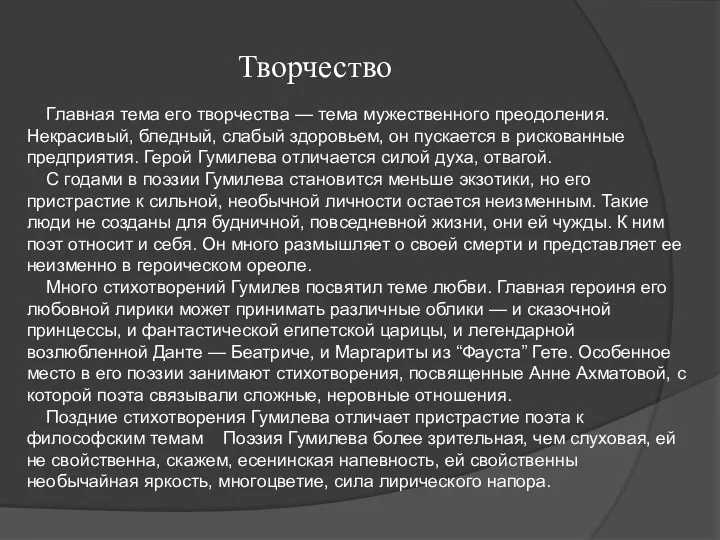 Творчество

Главная тема его творчества — тема мужественного преодоления. Некрасивый, бледный, слабый здоровьем, он пускается в рискованные предприятия. Герой Гумилева отличается силой духа, отвагой.

С годами в поэзии Гумилева становится меньше экзотики, но его пристрастие к сильной, необычной личности остается неизменным. Такие люди не созданы для будничной, повседневной жизни, они ей чужды. К ним поэт относит и себя. Он много размышляет о своей смерти и представляет ее неизменно в героическом ореоле.

Много стихотворений Гумилев посвятил теме любви. Главная героиня его любовной лирики может принимать различные облики — и сказочной принцессы, и фантастической египетской царицы, и легендарной возлюбленной Данте — Беатриче, и Маргариты из “Фауста” Гете. Особенное место в его поэзии занимают стихотворения, посвященные Анне Ахматовой, с которой поэта связывали сложные, неровные отношения.

Поздние стихотворения Гумилева отличает пристрастие поэта к философским темам Поэзия Гумилева более зрительная, чем слуховая, ей не свойственна, скажем, есенинская напевность, ей свойственны необычайная яркость, многоцветие, сила лирического напора.